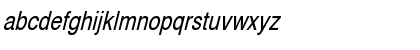 abcdefghijklmnopqrstuvwxyz